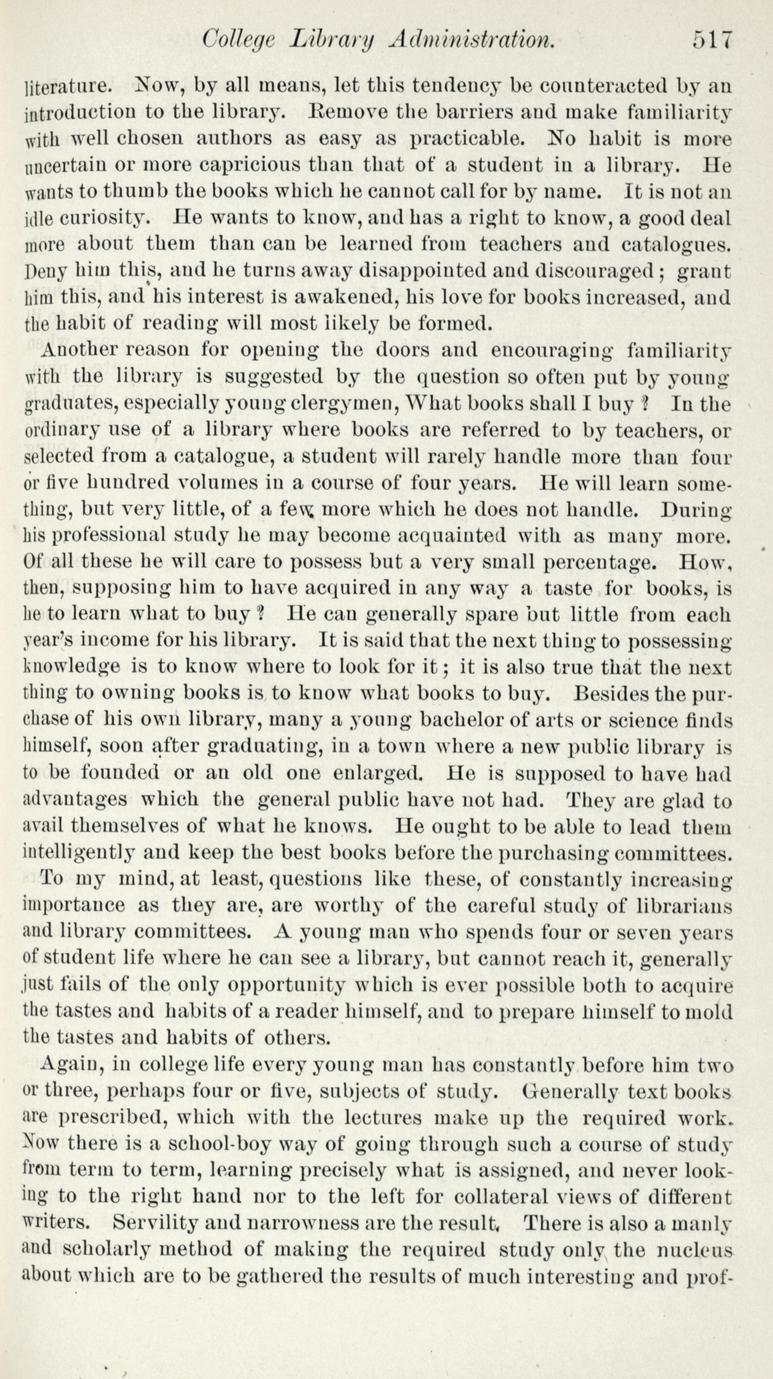 College Library Administration. 517

literature. Now, by all means, let this tendency be counteracted by an introduction to the library. Remove the barriers and make familiarity with well chosen authors as easy as practicable. No habit is more uncertain or more capricious than that of a student in a library. He wants to thumb the books which he cannot call for by name. It is not an idle curiosity. He wants to know, and has a right to know, a good deal more about them than can be learned from teachers and catalogues. Deny him this, and he turns away disappointed and discouraged; grant him this, and his interest is awakened, his love for books increased, and the habit of reading will most likely be formed.

Another reason for opening the doors and encouraging familiarity with the library is suggested by the question so often put by young graduates, especially young clergymen, What books shall I buy? In the ordinary use of a library where books are referred to by teachers, or selected from a catalogue, a student will rarely handle more than four or five hundred volumes in a course of four years. He will learn something, but very little, of a few more which he does not handle. During his professional study he may become acquainted with as many more. Of all these he will care to possess but a very small percentage. How, then, supposing him to have acquired in any way a taste for books, is he to learn what to buy? He can generally spare but little from each year's income for his library. It is said that the next thing to possessing knowledge is to know where to look for it; it is also true that the next thing to owning books is to know what books to buy. Besides the purchase of his own library, many a young bachelor of arts or science finds himself, soon after graduating, in a town where a new public library is to be founded or an old one enlarged. He is supposed to have had advantages which the general public have not had. They are glad to avail themselves of what he knows. He ought to be able to lead them intelligently and keep the best books before the purchasing committees.

To my mind, at least, questions like these, of constantly increasing importance as they are, are worthy of the careful study of librarians and library committees. A young man who spends four or seven years of student life where he can see a library, but cannot reach it, generally just fails of the only opportunity which is ever possible both to acquire the tastes and habits of a reader himself, and to prepare himself to mold the tastes and habits of others.

Again, in college life every young man has constantly before him two or three, perhaps four or five, subjects of study. Generally text books are prescribed, which with the lectures make up the required work. Now there is a school-boy way of going through such a course of study from term to term, learning precisely what is assigned, and never looking to the right hand nor to the left for collateral views of different writers. Servility and narrowness are the result. There is also a manly and scholarly method of making the required study only the nucleus about which are to be gathered the results of much interesting and prof-